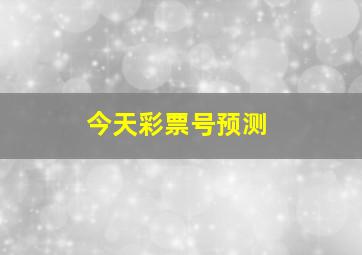 今天彩票号预测